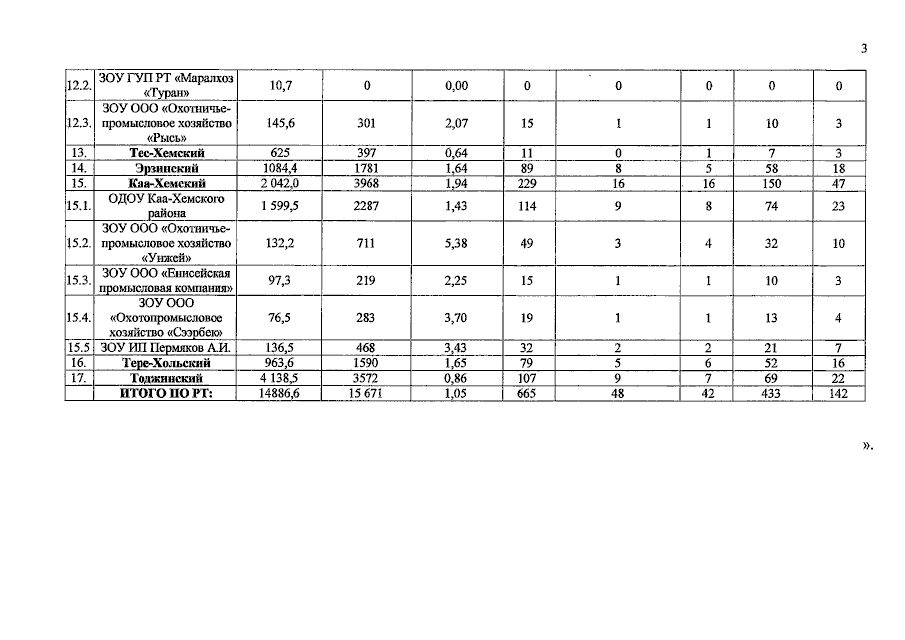 3

| | | | | | | | | | |
|---|---|---|---|---|---|---|---|---|---|
| 12.2. | ЗОУ ГУП РТ «Маралхоз «Туран» | 10,7 | 0 | 0,00 | 0 | 0 | 0 | 0 | 0 |
| 12.3. | ЗОУ ООО «Охотничье-промысловое хозяйство «Рысь» | 145,6 | 301 | 2,07 | 15 | 1 | 1 | 10 | 3 |
| 13. | Тес-Хемский | 625 | 397 | 0,64 | 11 | 0 | 1 | 7 | 3 |
| 14. | Эрзинский | 1084,4 | 1781 | 1,64 | 89 | 8 | 5 | 58 | 18 |
| 15. | Каа-Хемский | 2 042,0 | 3968 | 1,94 | 229 | 16 | 16 | 150 | 47 |
| 15.1. | ОДОУ Каа-Хемского района | 1 599,5 | 2287 | 1,43 | 114 | 9 | 8 | 74 | 23 |
| 15.2. | ЗОУ ООО «Охотничье-промысловое хозяйство «Унжей» | 132,2 | 711 | 5,38 | 49 | 3 | 4 | 32 | 10 |
| 15.3. | ЗОУ ООО «Енисейская промысловая компания» | 97,3 | 219 | 2,25 | 15 | 1 | 1 | 10 | 3 |
| 15.4. | ЗОУ ООО «Охотопромысловое хозяйство «Сээрбек» | 76,5 | 283 | 3,70 | 19 | 1 | 1 | 13 | 4 |
| 15.5 | ЗОУ ИП Пермяков А.И. | 136,5 | 468 | 3,43 | 32 | 2 | 2 | 21 | 7 |
| 16. | Тере-Хольский | 963,6 | 1590 | 1,65 | 79 | 5 | 6 | 52 | 16 |
| 17. | Тоджинский | 4 138,5 | 3572 | 0,86 | 107 | 9 | 7 | 69 | 22 |
| | ИТОГО ПО РТ: | 14886,6 | 15 671 | 1,05 | 665 | 48 | 42 | 433 | 142 |

».